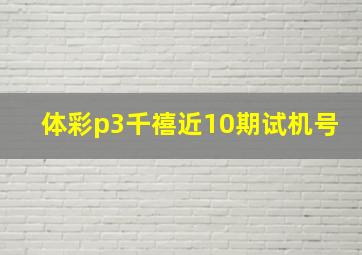 体彩p3千禧近10期试机号